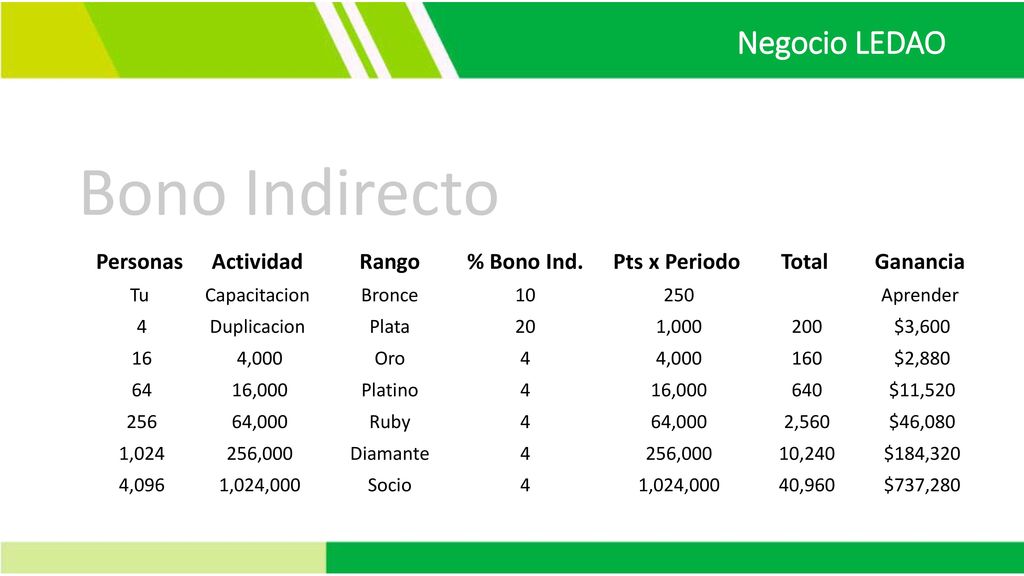 Negocio LEDAO

Bono Indirecto

| Personas | Actividad | Rango | % Bono Ind. | Pts x Periodo | Total | Ganancia |
|---|---|---|---|---|---|---|
| Tu | Capacitacion | Bronce | 10 | 250 | | Aprender |
| 4 | Duplicacion | Plata | 20 | 1,000 | 200 | \$3,600 |
| 16 | 4,000 | Oro | 4 | 4,000 | 160 | \$2,880 |
| 64 | 16,000 | Platino | 4 | 16,000 | 640 | \$11,520 |
| 256 | 64,000 | Ruby | 4 | 64,000 | 2,560 | \$46,080 |
| 1,024 | 256,000 | Diamante | 4 | 256,000 | 10,240 | \$184,320 |
| 4,096 | 1,024,000 | Socio | 4 | 1,024,000 | 40,960 | \$737,280 |